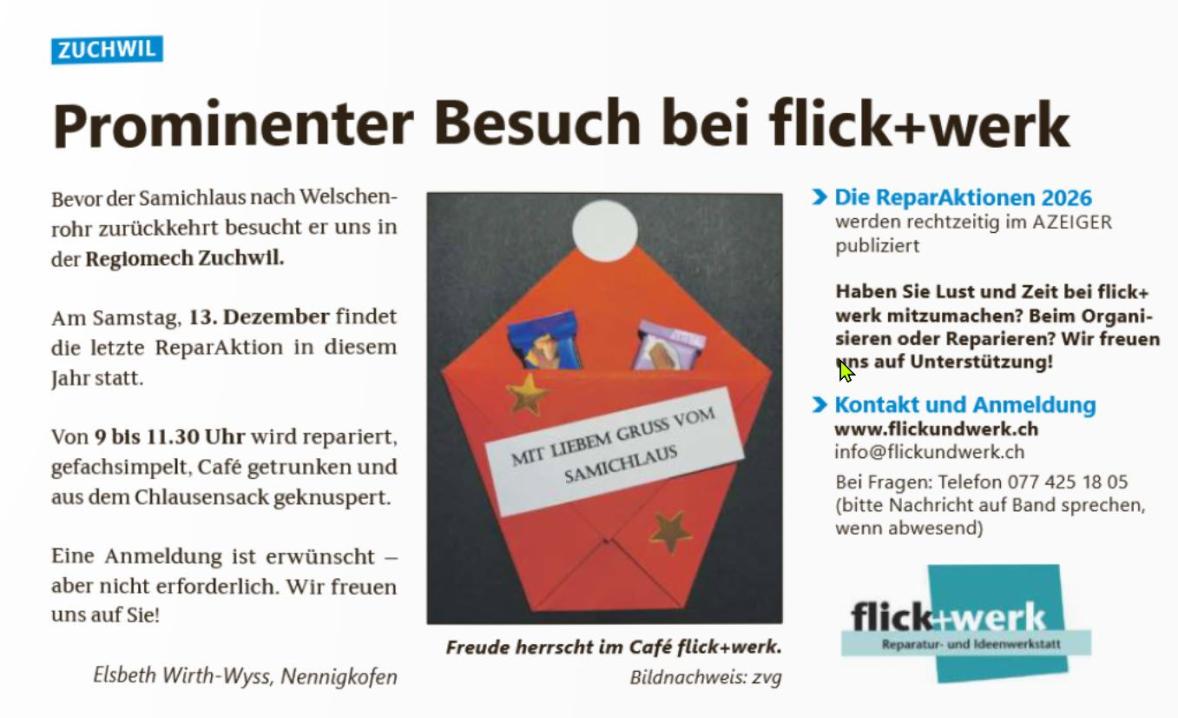 ZUCHWIL

Prominenter Besuch bei flick+werk

Bevor der Samichlaus nach Welschenrohr zurückkehrt besucht er uns in der Regiomech Zuchwil.

Am Samstag, 13. Dezember findet die letzte ReparAktion in diesem Jahr statt.

Von 9 bis 11.30 Uhr wird repariert, gefachsimpelt, Café getrunken und aus dem Chlausensack geknuspert.

Eine Anmeldung ist erwünscht – aber nicht erforderlich. Wir freuen uns auf Sie!

Elsbeth Wirth-Wyss, Nennigkofen

MIT LIEBEM GRUSS VOM SAMICHLAUS

Freude herrscht im Café flick+werk.

Bildnachweis: zvg

Die ReparAktionen 2026
werden rechtzeitig im AZEIGER publiziert

Haben Sie Lust und Zeit bei flick+werk mitzumachen? Beim Organisieren oder Reparieren? Wir freuen uns auf Unterstützung!

Kontakt und Anmeldung
www.flickundwerk.ch
info@flickundwerk.ch
Bei Fragen: Telefon 077 425 18 05 (bitte Nachricht auf Band sprechen, wenn abwesend)

flick+werk
Reparatur- und Ideenwerkstatt